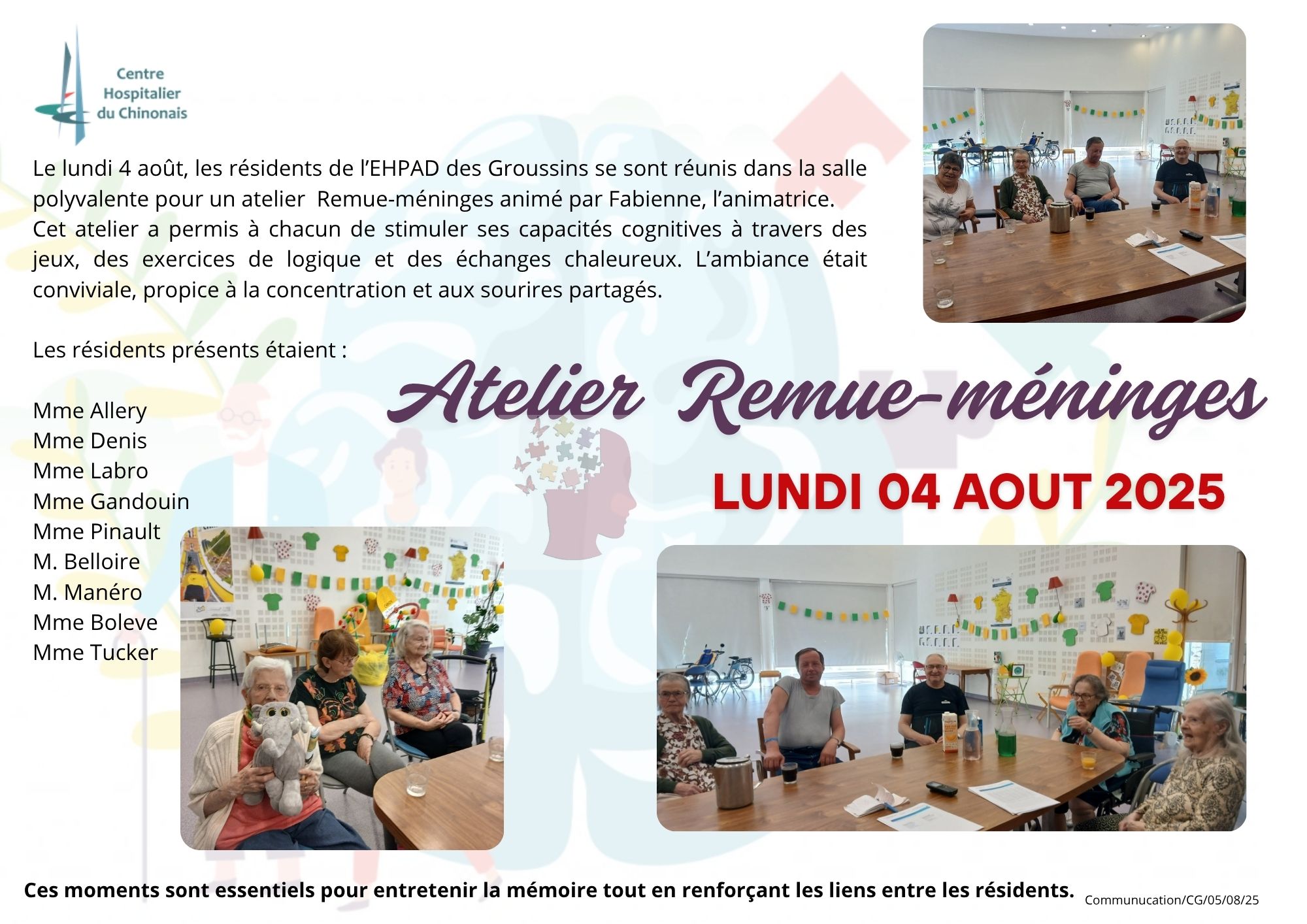 Centre Hospitalier du Chinonais

Le lundi 4 août, les résidents de l'EHPAD des Groussins se sont réunis dans la salle polyvalente pour un atelier  Remue-méninges animé par Fabienne, l'animatrice.
Cet atelier a permis à chacun de stimuler ses capacités cognitives à travers des jeux, des exercices de logique et des échanges chaleureux. L'ambiance était conviviale, propice à la concentration et aux sourires partagés.

Les résidents présents étaient :

Mme Allery
Mme Denis
Mme Labro
Mme Gandouin
Mme Pinault
M. Belloire
M. Manéro
Mme Boleve
Mme Tucker

Atelier Remue-méninges

LUNDI 04 AOUT 2025

Ces moments sont essentiels pour entretenir la mémoire tout en renforçant les liens entre les résidents.

Communucation/CG/05/08/25